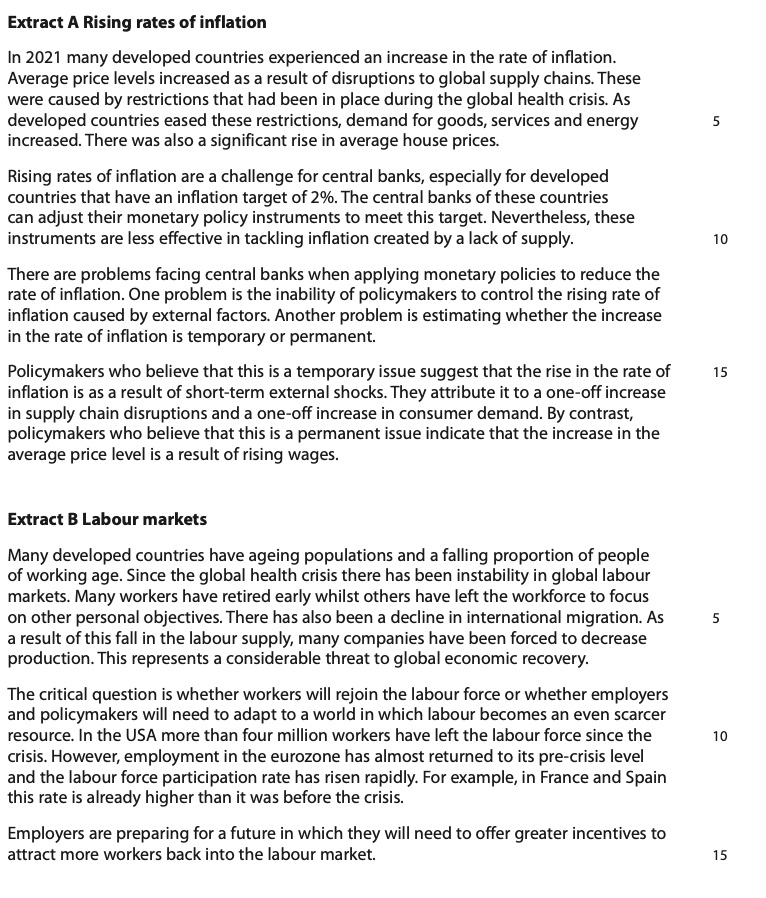 **Extract A Rising rates of inflation**

In 2021 many developed countries experienced an increase in the rate of inflation. Average price levels increased as a result of disruptions to global supply chains. These were caused by restrictions that had been in place during the global health crisis. As developed countries eased these restrictions, demand for goods, services and energy increased. There was also a significant rise in average house prices. 5

Rising rates of inflation are a challenge for central banks, especially for developed countries that have an inflation target of 2%. The central banks of these countries can adjust their monetary policy instruments to meet this target. Nevertheless, these instruments are less effective in tackling inflation created by a lack of supply. 10

There are problems facing central banks when applying monetary policies to reduce the rate of inflation. One problem is the inability of policymakers to control the rising rate of inflation caused by external factors. Another problem is estimating whether the increase in the rate of inflation is temporary or permanent.

Policymakers who believe that this is a temporary issue suggest that the rise in the rate of inflation is as a result of short-term external shocks. They attribute it to a one-off increase in supply chain disruptions and a one-off increase in consumer demand. By contrast, policymakers who believe that this is a permanent issue indicate that the increase in the average price level is a result of rising wages. 15

**Extract B Labour markets**

Many developed countries have ageing populations and a falling proportion of people of working age. Since the global health crisis there has been instability in global labour markets. Many workers have retired early whilst others have left the workforce to focus on other personal objectives. There has also been a decline in international migration. As a result of this fall in the labour supply, many companies have been forced to decrease production. This represents a considerable threat to global economic recovery. 5

The critical question is whether workers will rejoin the labour force or whether employers and policymakers will need to adapt to a world in which labour becomes an even scarcer resource. In the USA more than four million workers have left the labour force since the crisis. However, employment in the eurozone has almost returned to its pre-crisis level and the labour force participation rate has risen rapidly. For example, in France and Spain this rate is already higher than it was before the crisis. 10

Employers are preparing for a future in which they will need to offer greater incentives to attract more workers back into the labour market. 15